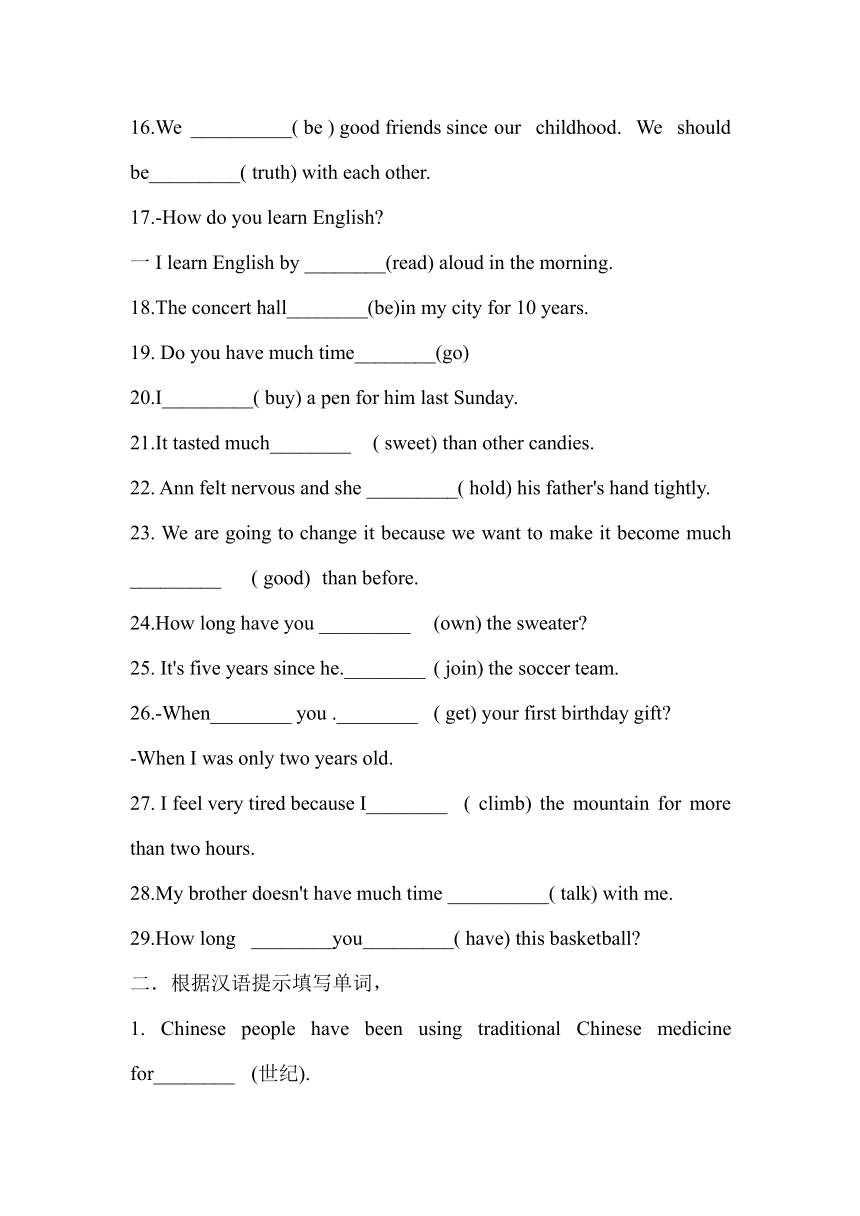 16.We __________( be ) good friends since our childhood. We should be_________( truth) with each other.

17.-How do you learn English?

一 I learn English by ________(read) aloud in the morning.

18.The concert hall________(be)in my city for 10 years.

19. Do you have much time________(go)

20.I_________( buy) a pen for him last Sunday.

21.It tasted much________ ( sweet) than other candies.

22. Ann felt nervous and she _________( hold) his father's hand tightly.

23. We are going to change it because we want to make it become much _________ ( good) than before.

24.How long have you _________ (own) the sweater?

25. It's five years since he.________ ( join) the soccer team.

26.-When________ you .________ ( get) your first birthday gift?

-When I was only two years old.

27. I feel very tired because I________ ( climb) the mountain for more than two hours.

28.My brother doesn't have much time __________( talk) with me.

29.How long ________you_________( have) this basketball?

二．根据汉语提示填写单词，

1. Chinese people have been using traditional Chinese medicine for________ (世纪).